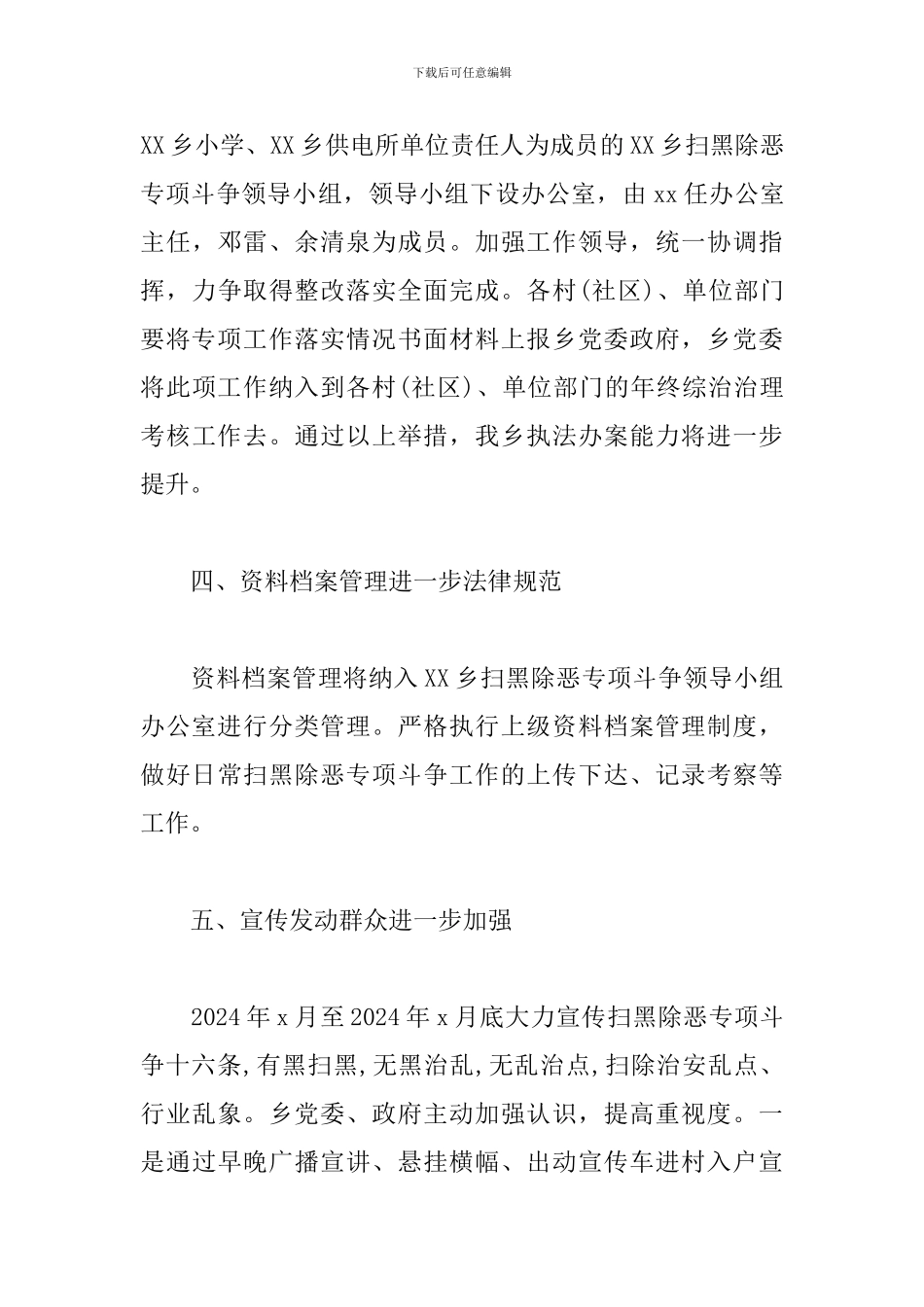 下载后可任意编辑

XX 乡小学、XX 乡供电所单位责任人为成员的 XX 乡扫黑除恶专项斗争领导小组，领导小组下设办公室，由 xx 任办公室主任，邓雷、余清泉为成员。加强工作领导，统一协调指挥，力争取得整改落实全面完成。各村(社区)、单位部门要将专项工作落实情况书面材料上报乡党委政府，乡党委将此项工作纳入到各村(社区)、单位部门的年终综治治理考核工作去。通过以上举措，我乡执法办案能力将进一步提升。

四、资料档案管理进一步法律规范

资料档案管理将纳入 XX 乡扫黑除恶专项斗争领导小组办公室进行分类管理。严格执行上级资料档案管理制度，做好日常扫黑除恶专项斗争工作的上传下达、记录考察等工作。

五、宣传发动群众进一步加强

2024 年 x 月至 2024 年 x 月底大力宣传扫黑除恶专项斗争十六条,有黑扫黑,无黑治乱,无乱治点,扫除治安乱点、行业乱象。乡党委、政府主动加强认识，提高重视度。一是通过早晚广播宣讲、悬挂横幅、出动宣传车进村入户宣